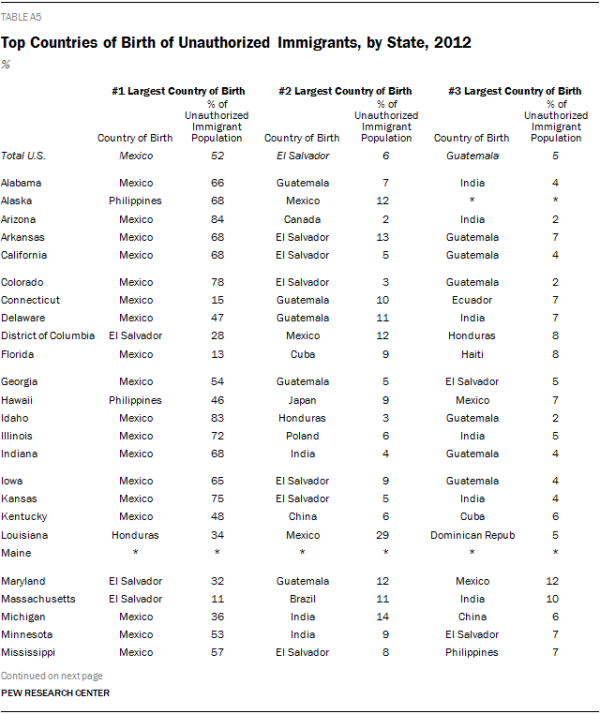 TABLE A5

Top Countries of Birth of Unauthorized Immigrants, by State, 2012

%

| | #1 Largest Country of Birth | | #2 Largest Country of Birth | | #3 Largest Country of Birth | |
|---|---|---|---|---|---|---|
| | Country of Birth | % of Unauthorized Immigrant Population | Country of Birth | % of Unauthorized Immigrant Population | Country of Birth | % of Unauthorized Immigrant Population |
| Total U.S. | Mexico | 52 | El Salvador | 6 | Guatemala | 5 |
| Alabama | Mexico | 66 | Guatemala | 7 | India | 4 |
| Alaska | Philippines | 68 | Mexico | 12 | * | * |
| Arizona | Mexico | 84 | Canada | 2 | India | 2 |
| Arkansas | Mexico | 68 | El Salvador | 13 | Guatemala | 7 |
| California | Mexico | 68 | El Salvador | 5 | Guatemala | 4 |
| Colorado | Mexico | 78 | El Salvador | 3 | Guatemala | 2 |
| Connecticut | Mexico | 15 | Guatemala | 10 | Ecuador | 7 |
| Delaware | Mexico | 47 | Guatemala | 11 | India | 7 |
| District of Columbia | El Salvador | 28 | Mexico | 12 | Honduras | 8 |
| Florida | Mexico | 13 | Cuba | 9 | Haiti | 8 |
| Georgia | Mexico | 54 | Guatemala | 5 | El Salvador | 5 |
| Hawaii | Philippines | 46 | Japan | 9 | Mexico | 7 |
| Idaho | Mexico | 83 | Honduras | 3 | Guatemala | 2 |
| Illinois | Mexico | 72 | Poland | 6 | India | 5 |
| Indiana | Mexico | 68 | India | 4 | Guatemala | 4 |
| Iowa | Mexico | 65 | El Salvador | 9 | Guatemala | 4 |
| Kansas | Mexico | 75 | El Salvador | 5 | India | 4 |
| Kentucky | Mexico | 48 | China | 6 | Cuba | 6 |
| Louisiana | Honduras | 34 | Mexico | 29 | Dominican Repub | 5 |
| Maine | * | * | * | * | * | * |
| Maryland | El Salvador | 32 | Guatemala | 12 | Mexico | 12 |
| Massachusetts | El Salvador | 11 | Brazil | 11 | India | 10 |
| Michigan | Mexico | 36 | India | 14 | China | 6 |
| Minnesota | Mexico | 53 | India | 9 | El Salvador | 7 |
| Mississippi | Mexico | 57 | El Salvador | 8 | Philippines | 7 |

Continued on next page

PEW RESEARCH CENTER